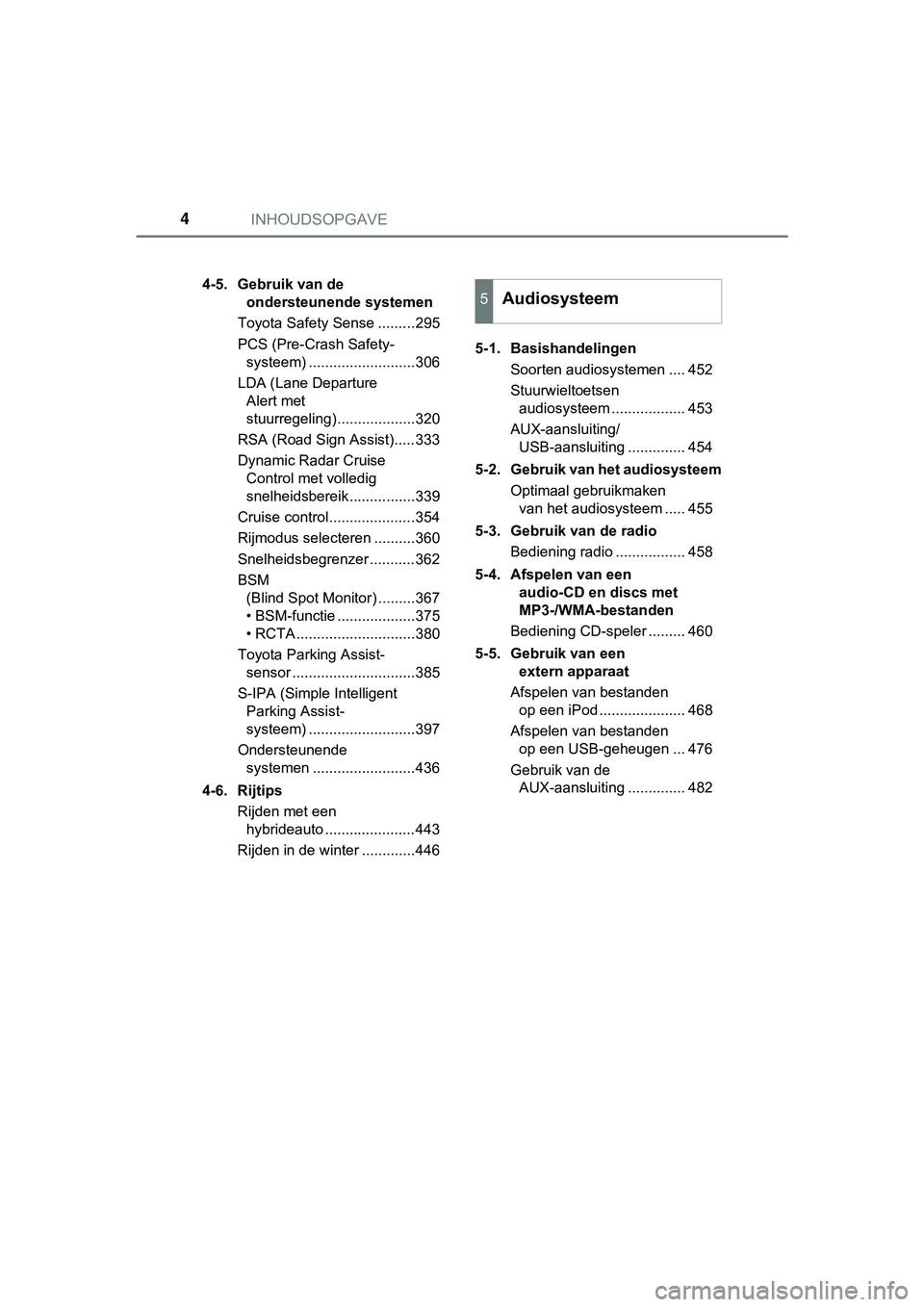 4 INHOUDSOPGAVE

4-5. Gebruik van de ondersteunende systemen

Toyota Safety Sense .........295

PCS (Pre-Crash Safety-systeem) ..........................306

LDA (Lane Departure Alert met stuurregeling)...................320

RSA (Road Sign Assist).....333

Dynamic Radar Cruise Control met volledig snelheidsbereik................339

Cruise control.....................354

Rijmodus selecteren ..........360

Snelheidsbegrenzer ...........362

BSM (Blind Spot Monitor) .........367

• BSM-functie ...................375

• RCTA.............................380

Toyota Parking Assist-sensor ..............................385

S-IPA (Simple Intelligent Parking Assist-systeem) ..........................397

Ondersteunende systemen .........................436

4-6. Rijtips

Rijden met een hybrideauto ......................443

Rijden in de winter .............446

5 Audiosysteem

5-1. Basishandelingen

Soorten audiosystemen .... 452

Stuurwieltoetsen audiosysteem .................. 453

AUX-aansluiting/ USB-aansluiting .............. 454

5-2. Gebruik van het audiosysteem

Optimaal gebruikmaken van het audiosysteem ..... 455

5-3. Gebruik van de radio

Bediening radio ................. 458

5-4. Afspelen van een audio-CD en discs met MP3-/WMA-bestanden

Bediening CD-speler ......... 460

5-5. Gebruik van een extern apparaat

Afspelen van bestanden op een iPod ..................... 468

Afspelen van bestanden op een USB-geheugen ... 476

Gebruik van de AUX-aansluiting .............. 482

carmanualsonline.info